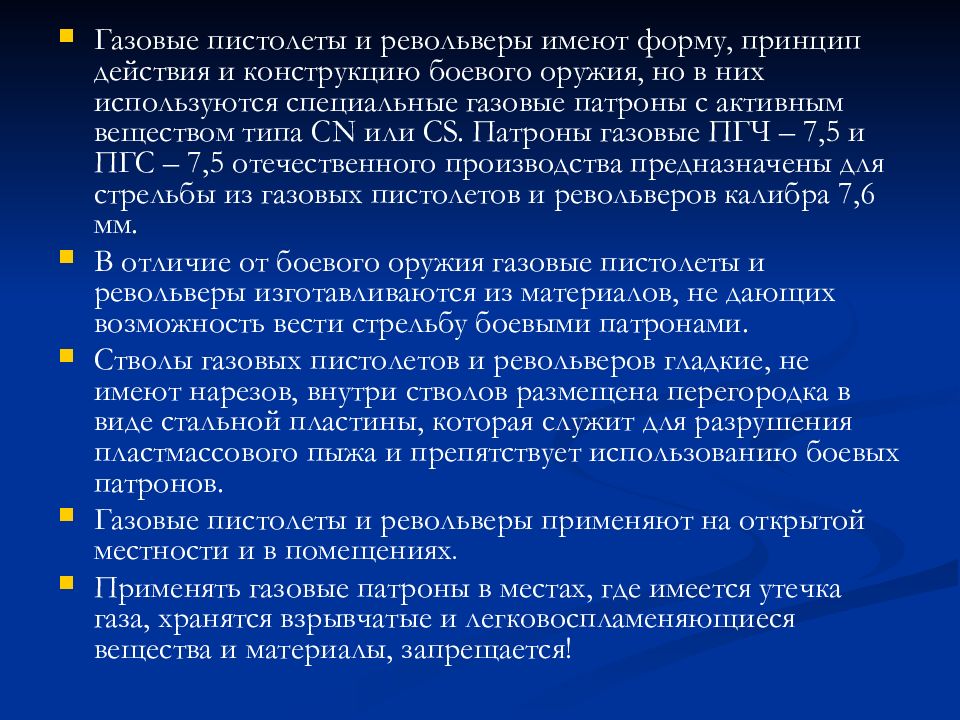 Газовые пистолеты и револьверы имеют форму, принцип действия и конструкцию боевого оружия, но в них используются специальные газовые патроны с активным веществом типа CN или CS. Патроны газовые ПГЧ – 7,5 и ПГС – 7,5 отечественного производства предназначены для стрельбы из газовых пистолетов и револьверов калибра 7,6 мм.

В отличие от боевого оружия газовые пистолеты и револьверы изготавливаются из материалов, не дающих возможность вести стрельбу боевыми патронами.

Стволы газовых пистолетов и револьверов гладкие, не имеют нарезов, внутри стволов размещена перегородка в виде стальной пластины, которая служит для разрушения пластмассового пыжа и препятствует использованию боевых патронов.

Газовые пистолеты и револьверы применяют на открытой местности и в помещениях.

Применять газовые патроны в местах, где имеется утечка газа, хранятся взрывчатые и легковоспламеняющиеся вещества и материалы, запрещается!